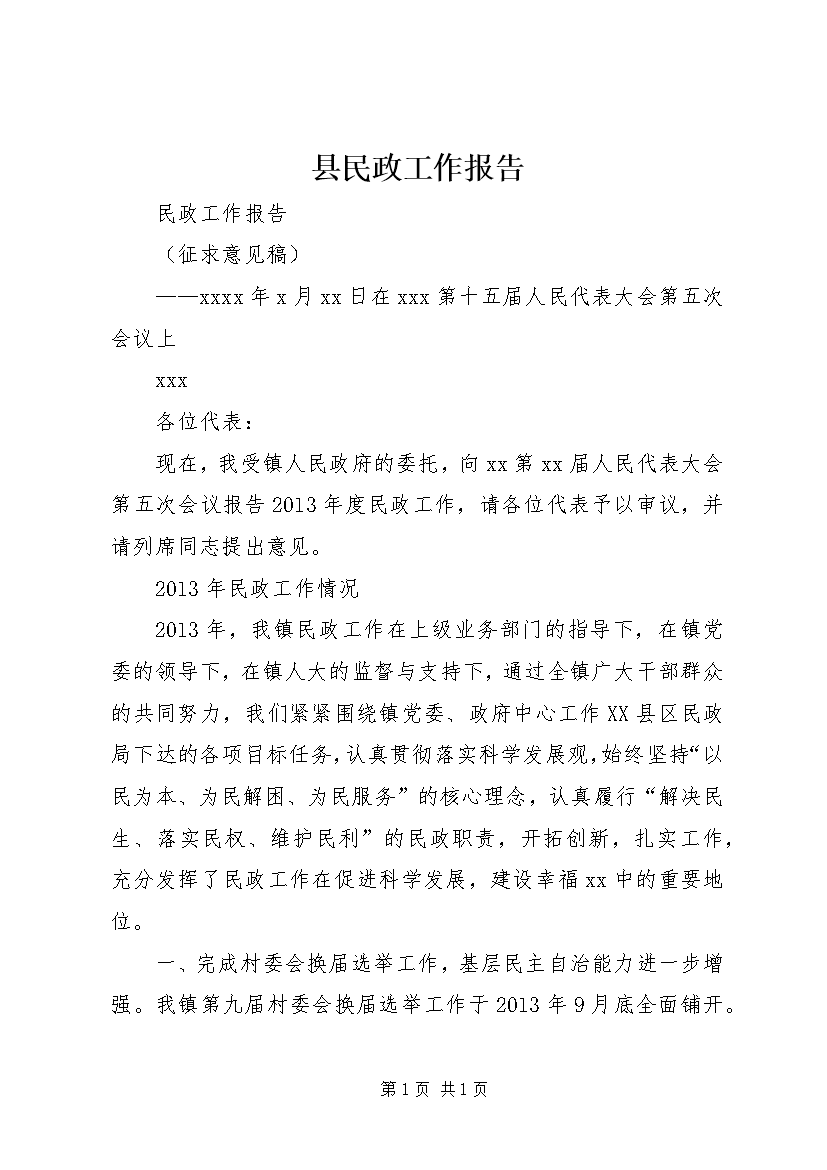 县民政工作报告

民政工作报告

（征求意见稿）

——xxxx年x月xx日在xxx第十五届人民代表大会第五次会议上

xxx

各位代表：

现在，我受镇人民政府的委托，向xx第xx届人民代表大会第五次会议报告2013年度民政工作，请各位代表予以审议，并请列席同志提出意见。

2013年民政工作情况

2013年，我镇民政工作在上级业务部门的指导下，在镇党委的领导下，在镇人大的监督与支持下，通过全镇广大干部群众的共同努力，我们紧紧围绕镇党委、政府中心工作XX县区民政局下达的各项目标任务，认真贯彻落实科学发展观，始终坚持“以民为本、为民解困、为民服务”的核心理念，认真履行“解决民生、落实民权、维护民利”的民政职责，开拓创新，扎实工作，充分发挥了民政工作在促进科学发展，建设幸福xx中的重要地位。

一、完成村委会换届选举工作，基层民主自治能力进一步增强。我镇第九届村委会换届选举工作于2013年9月底全面铺开。

第1页 共1页